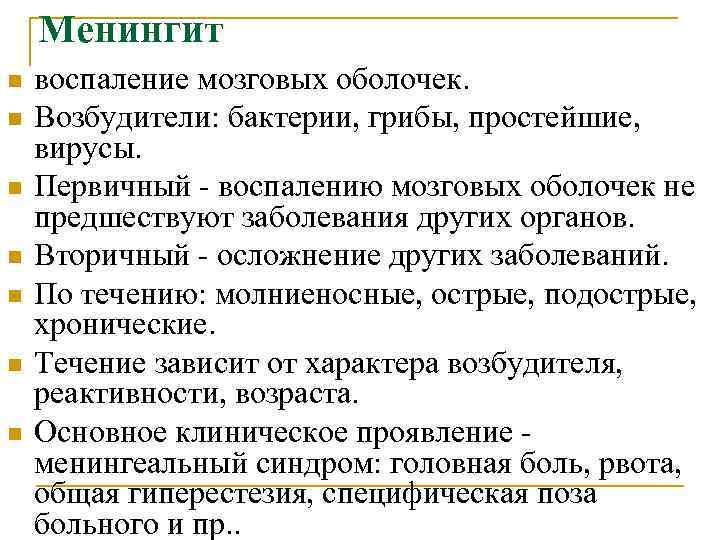 Менингит

воспаление мозговых оболочек.

Возбудители: бактерии, грибы, простейшие, вирусы.

Первичный - воспалению мозговых оболочек не предшествуют заболевания других органов.

Вторичный - осложнение других заболеваний.

По течению: молниеносные, острые, подострые, хронические.

Течение зависит от характера возбудителя, реактивности, возраста.

Основное клиническое проявление - менингеальный синдром: головная боль, рвота, общая гиперестезия, специфическая поза больного и пр..